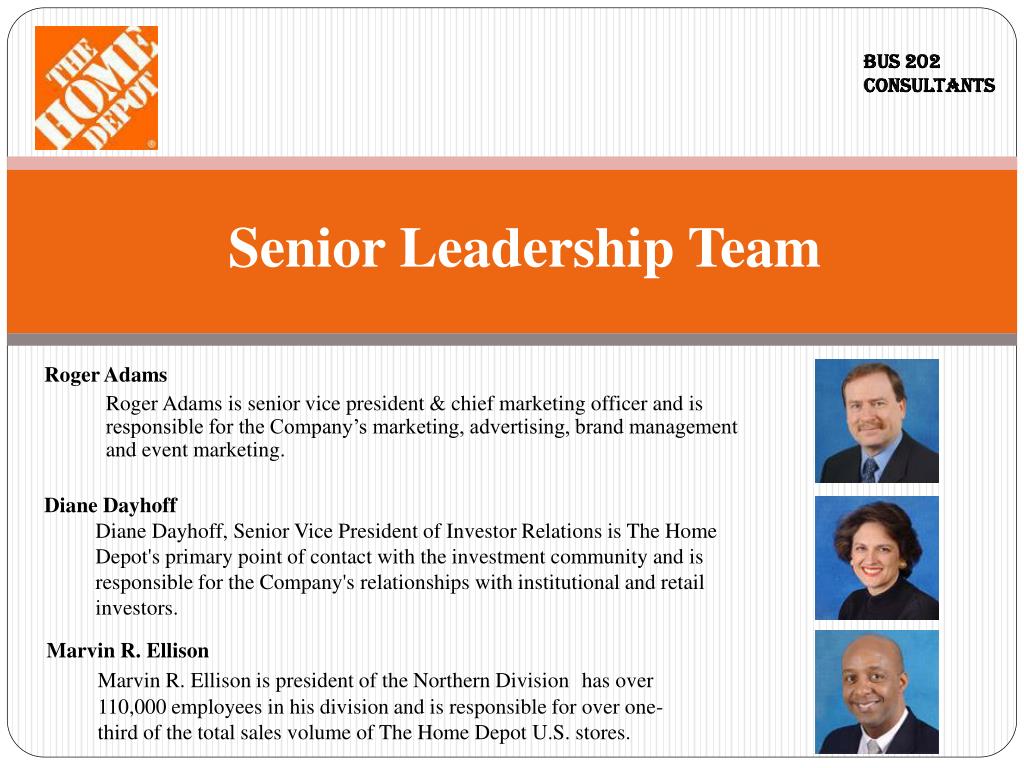 THE HOME DEPOT

BUS 202 CONSULTANTS

Senior Leadership Team

Roger Adams

Roger Adams is senior vice president & chief marketing officer and is responsible for the Company’s marketing, advertising, brand management and event marketing.

Diane Dayhoff

Diane Dayhoff, Senior Vice President of Investor Relations is The Home Depot's primary point of contact with the investment community and is responsible for the Company's relationships with institutional and retail investors.

Marvin R. Ellison

Marvin R. Ellison is president of the Northern Division has over 110,000 employees in his division and is responsible for over one-third of the total sales volume of The Home Depot U.S. stores.